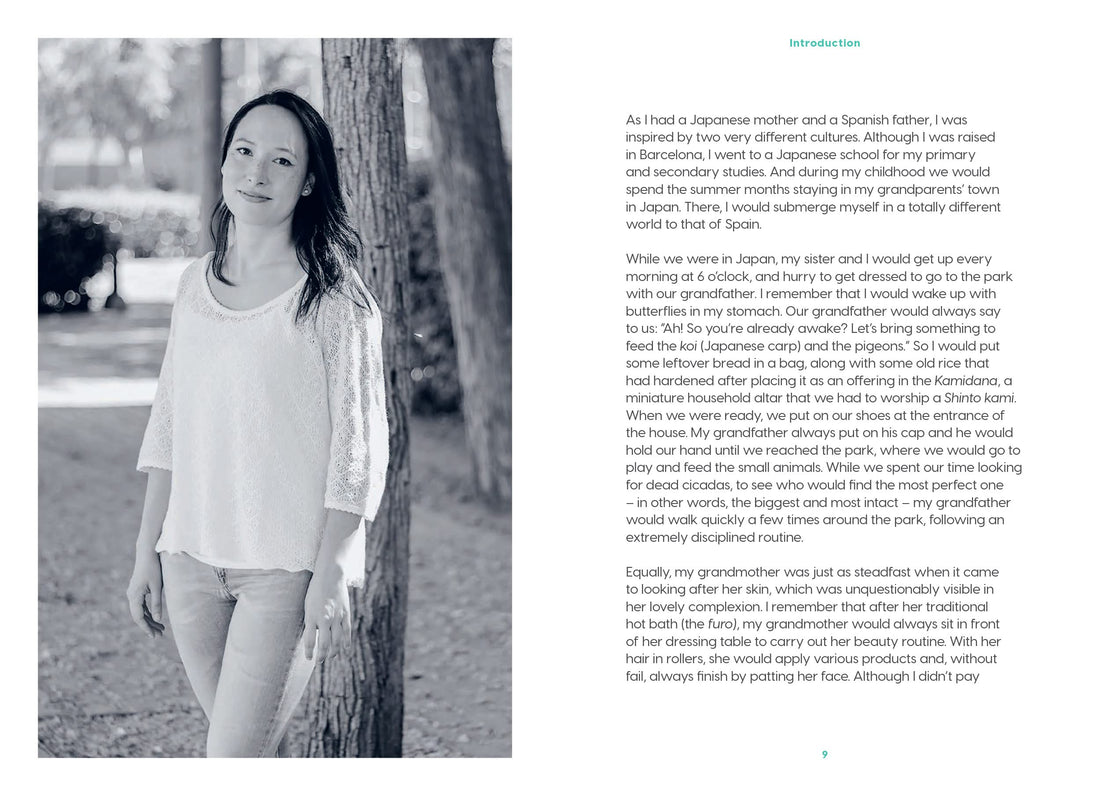 Introduction

As I had a Japanese mother and a Spanish father, I was inspired by two very different cultures. Although I was raised in Barcelona, I went to a Japanese school for my primary and secondary studies. And during my childhood we would spend the summer months staying in my grandparents' town in Japan. There, I would submerge myself in a totally different world to that of Spain.

While we were in Japan, my sister and I would get up every morning at 6 o'clock, and hurry to get dressed to go to the park with our grandfather. I remember that I would wake up with butterflies in my stomach. Our grandfather would always say to us: "Ah! So you're already awake? Let's bring something to feed the koi (Japanese carp) and the pigeons." So I would put some leftover bread in a bag, along with some old rice that had hardened after placing it as an offering in the Kamidana, a miniature household altar that we had to worship a Shinto kami. When we were ready, we put on our shoes at the entrance of the house. My grandfather always put on his cap and he would hold our hand until we reached the park, where we would go to play and feed the small animals. While we spent our time looking for dead cicadas, to see who would find the most perfect one – in other words, the biggest and most intact – my grandfather would walk quickly a few times around the park, following an extremely disciplined routine.

Equally, my grandmother was just as steadfast when it came to looking after her skin, which was unquestionably visible in her lovely complexion. I remember that after her traditional hot bath (the furo), my grandmother would always sit in front of her dressing table to carry out her beauty routine. With her hair in rollers, she would apply various products and, without fail, always finish by patting her face. Although I didn't pay

9